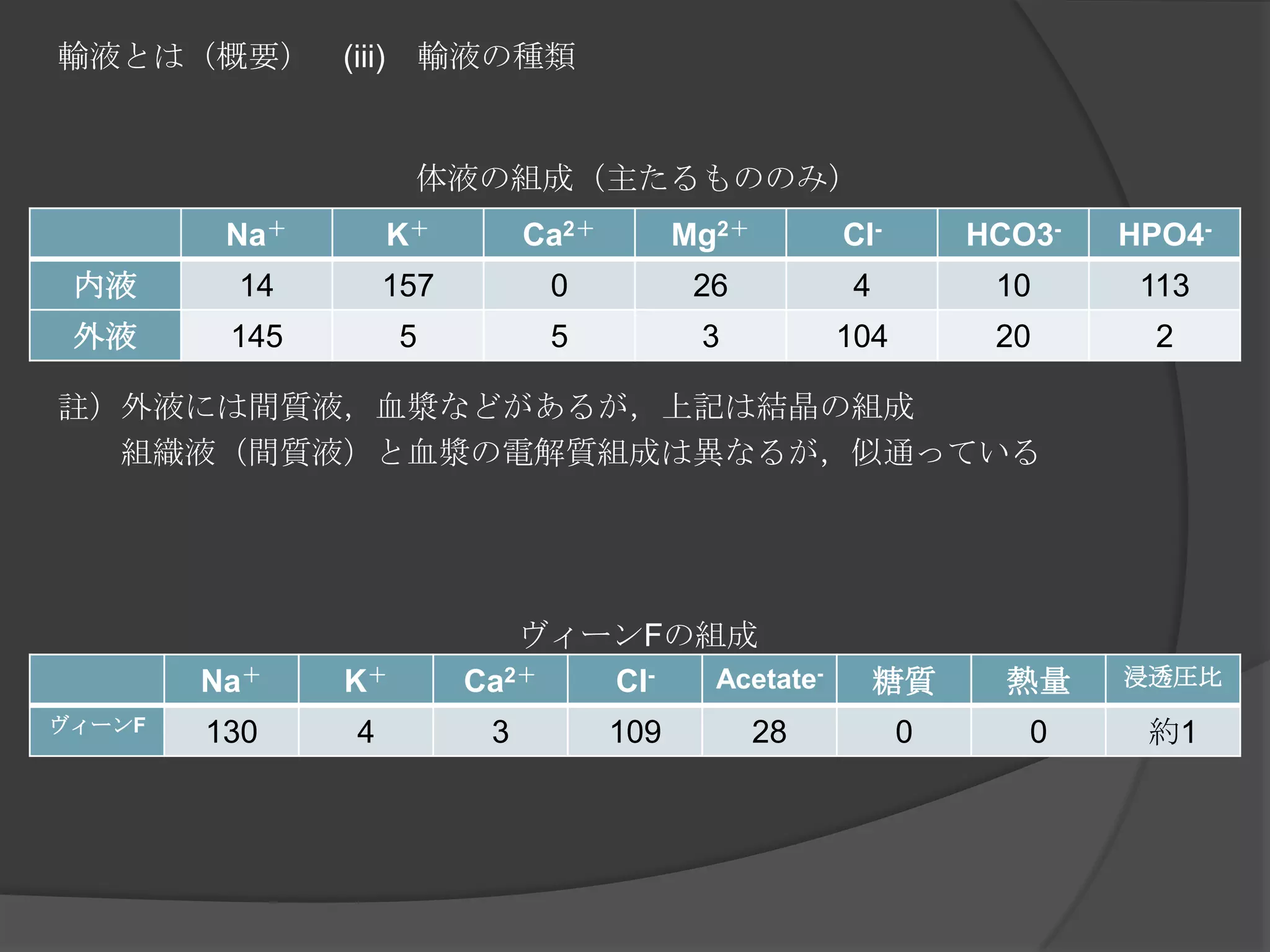 輸液とは（概要）　(iii)　輸液の種類

体液の組成（主たるもののみ）

| | $Na^+$ | $K^+$ | $Ca^{2+}$ | $Mg^{2+}$ | $Cl^-$ | $HCO3^-$ | $HPO4^-$ |
|---|---|---|---|---|---|---|---|
| 内液 | 14 | 157 | 0 | 26 | 4 | 10 | 113 |
| 外液 | 145 | 5 | 5 | 3 | 104 | 20 | 2 |

註）外液には間質液，血漿などがあるが，上記は結晶の組成
組織液（間質液）と血漿の電解質組成は異なるが，似通っている

ヴィーンFの組成

| | $Na^+$ | $K^+$ | $Ca^{2+}$ | $Cl^-$ | $Acetate^-$ | 糖質 | 熱量 | 浸透圧比 |
|---|---|---|---|---|---|---|---|---|
| ヴィーンF | 130 | 4 | 3 | 109 | 28 | 0 | 0 | 約1 |